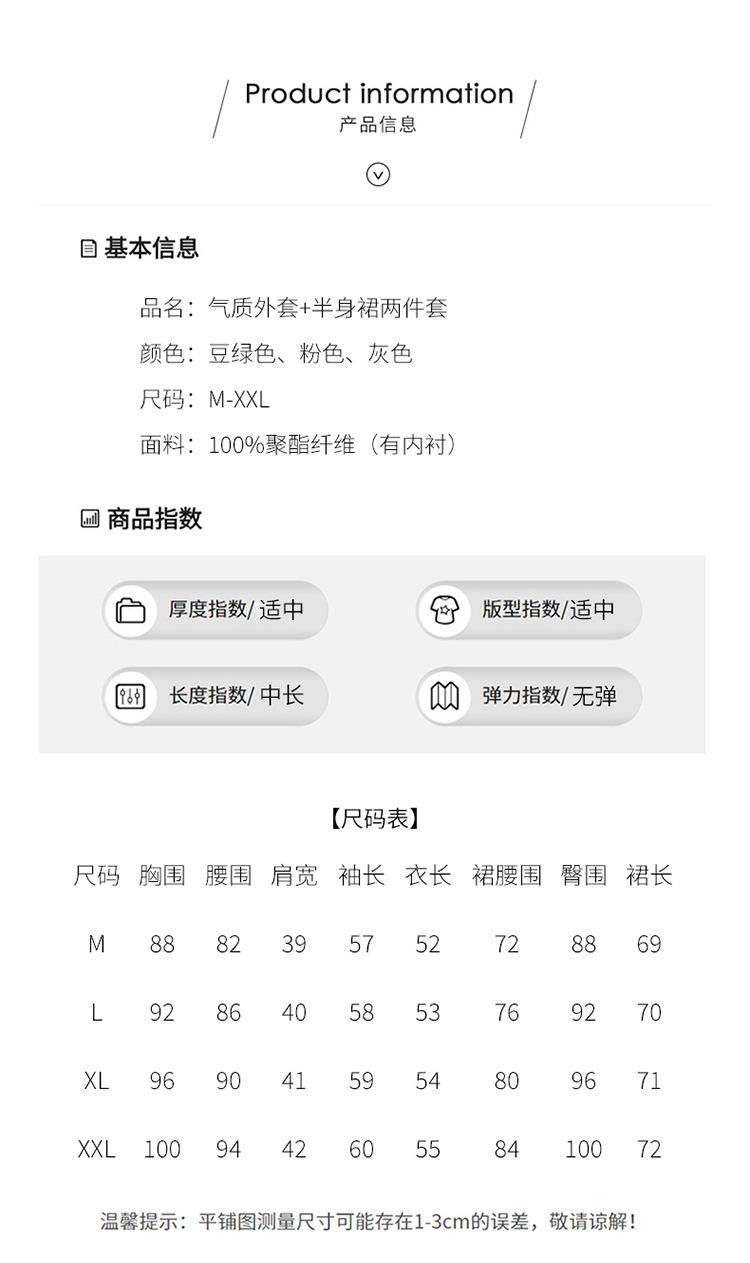 Product information
产品信息

基本信息

品名：气质外套+半身裙两件套
颜色：豆绿色、粉色、灰色
尺码：M-XXL
面料：100%聚酯纤维（有内衬）

商品指数

厚度指数/ 适中
版型指数/适中
长度指数/ 中长
弹力指数/ 无弹

【尺码表】

| 尺码 | 胸围 | 腰围 | 肩宽 | 袖长 | 衣长 | 裙腰围 | 臀围 | 裙长 |
|---|---|---|---|---|---|---|---|---|
| M | 88 | 82 | 39 | 57 | 52 | 72 | 88 | 69 |
| L | 92 | 86 | 40 | 58 | 53 | 76 | 92 | 70 |
| XL | 96 | 90 | 41 | 59 | 54 | 80 | 96 | 71 |
| XXL | 100 | 94 | 42 | 60 | 55 | 84 | 100 | 72 |

温馨提示：平铺图测量尺寸可能存在1-3cm的误差，敬请谅解！